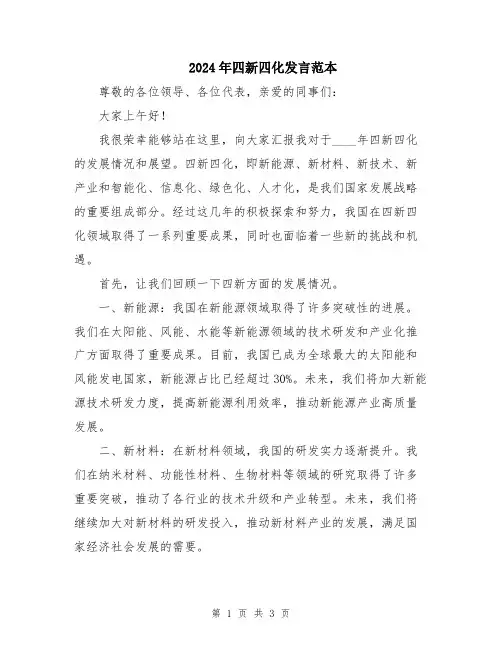 2024年四新四化发言范本

尊敬的各位领导、各位代表，亲爱的同事们：

大家上午好！

我很荣幸能够站在这里，向大家汇报我对于____年四新四化的发展情况和展望。四新四化，即新能源、新材料、新技术、新产业和智能化、信息化、绿色化、人才化，是我们国家发展战略的重要组成部分。经过这几年的积极探索和努力，我国在四新四化领域取得了一系列重要成果，同时也面临着一些新的挑战和机遇。

首先，让我们回顾一下四新方面的发展情况。

一、新能源：我国在新能源领域取得了许多突破性的进展。我们在太阳能、风能、水能等新能源领域的技术研发和产业化推广方面取得了重要成果。目前，我国已成为全球最大的太阳能和风能发电国家，新能源占比已经超过30%。未来，我们将加大新能源技术研发力度，提高新能源利用效率，推动新能源产业高质量发展。

二、新材料：在新材料领域，我国的研发实力逐渐提升。我们在纳米材料、功能性材料、生物材料等领域的研究取得了许多重要突破，推动了各行业的技术升级和产业转型。未来，我们将继续加大对新材料的研发投入，推动新材料产业的发展，满足国家经济社会发展的需要。

第 1 页 共 3 页